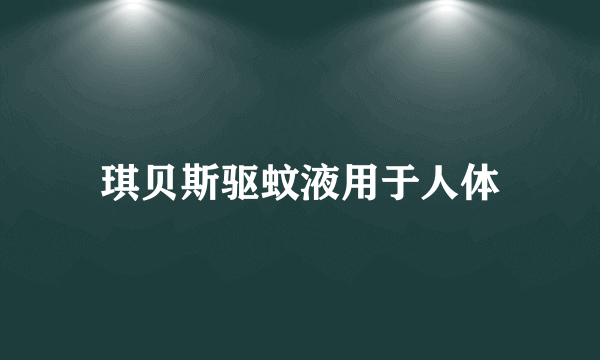 琪贝斯驱蚊液用于人体